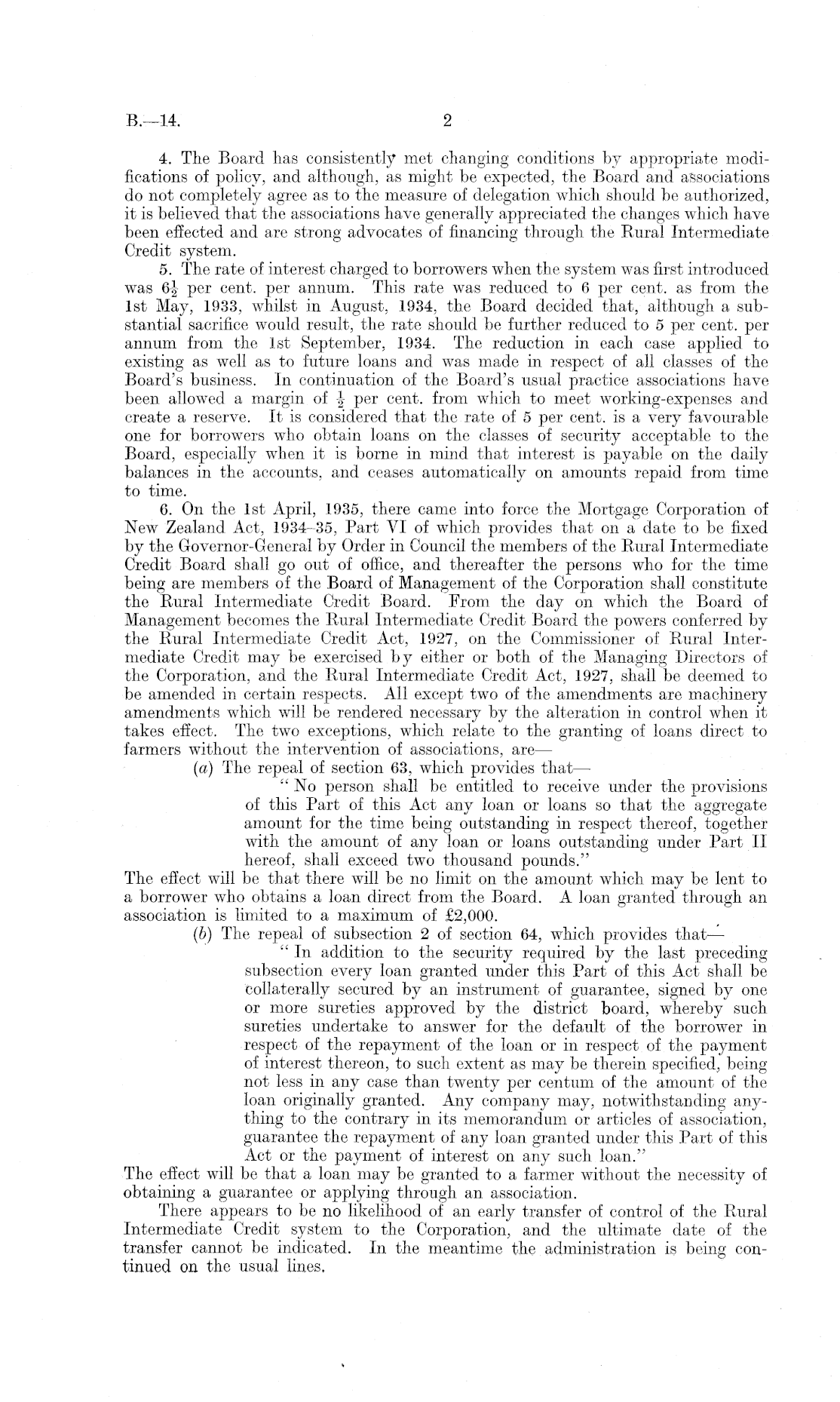 B.—14. 2

4. The Board has consistently met changing conditions by appropriate modifications of policy, and although, as might be expected, the Board and associations do not completely agree as to the measure of delegation which should be authorized, it is believed that the associations have generally appreciated the changes which have been effected and are strong advocates of financing through the Rural Intermediate Credit system.

5. The rate of interest charged to borrowers when the system was first introduced was $6\frac{1}{2}$ per cent. per annum. This rate was reduced to 6 per cent. as from the 1st May, 1933, whilst in August, 1934, the Board decided that, although a substantial sacrifice would result, the rate should be further reduced to 5 per cent. per annum from the 1st September, 1934. The reduction in each case applied to existing as well as to future loans and was made in respect of all classes of the Board's business. In continuation of the Board's usual practice associations have been allowed a margin of $\frac{1}{2}$ per cent. from which to meet working-expenses and create a reserve. It is considered that the rate of 5 per cent. is a very favourable one for borrowers who obtain loans on the classes of security acceptable to the Board, especially when it is borne in mind that interest is payable on the daily balances in the accounts, and ceases automatically on amounts repaid from time to time.

6. On the 1st April, 1935, there came into force the Mortgage Corporation of New Zealand Act, 1934–35, Part VI of which provides that on a date to be fixed by the Governor-General by Order in Council the members of the Rural Intermediate Credit Board shall go out of office, and thereafter the persons who for the time being are members of the Board of Management of the Corporation shall constitute the Rural Intermediate Credit Board. From the day on which the Board of Management becomes the Rural Intermediate Credit Board the powers conferred by the Rural Intermediate Credit Act, 1927, on the Commissioner of Rural Intermediate Credit may be exercised by either or both of the Managing Directors of the Corporation, and the Rural Intermediate Credit Act, 1927, shall be deemed to be amended in certain respects. All except two of the amendments are machinery amendments which will be rendered necessary by the alteration in control when it takes effect. The two exceptions, which relate to the granting of loans direct to farmers without the intervention of associations, are—

(a) The repeal of section 63, which provides that—

"No person shall be entitled to receive under the provisions of this Part of this Act any loan or loans so that the aggregate amount for the time being outstanding in respect thereof, together with the amount of any loan or loans outstanding under Part II hereof, shall exceed two thousand pounds."

The effect will be that there will be no limit on the amount which may be lent to a borrower who obtains a loan direct from the Board. A loan granted through an association is limited to a maximum of £2,000.

(b) The repeal of subsection 2 of section 64, which provides that—

"In addition to the security required by the last preceding subsection every loan granted under this Part of this Act shall be collaterally secured by an instrument of guarantee, signed by one or more sureties approved by the district board, whereby such sureties undertake to answer for the default of the borrower in respect of the repayment of the loan or in respect of the payment of interest thereon, to such extent as may be therein specified, being not less in any case than twenty per centum of the amount of the loan originally granted. Any company may, notwithstanding anything to the contrary in its memorandum or articles of association, guarantee the repayment of any loan granted under this Part of this Act or the payment of interest on any such loan."

The effect will be that a loan may be granted to a farmer without the necessity of obtaining a guarantee or applying through an association.

There appears to be no likelihood of an early transfer of control of the Rural Intermediate Credit system to the Corporation, and the ultimate date of the transfer cannot be indicated. In the meantime the administration is being continued on the usual lines.